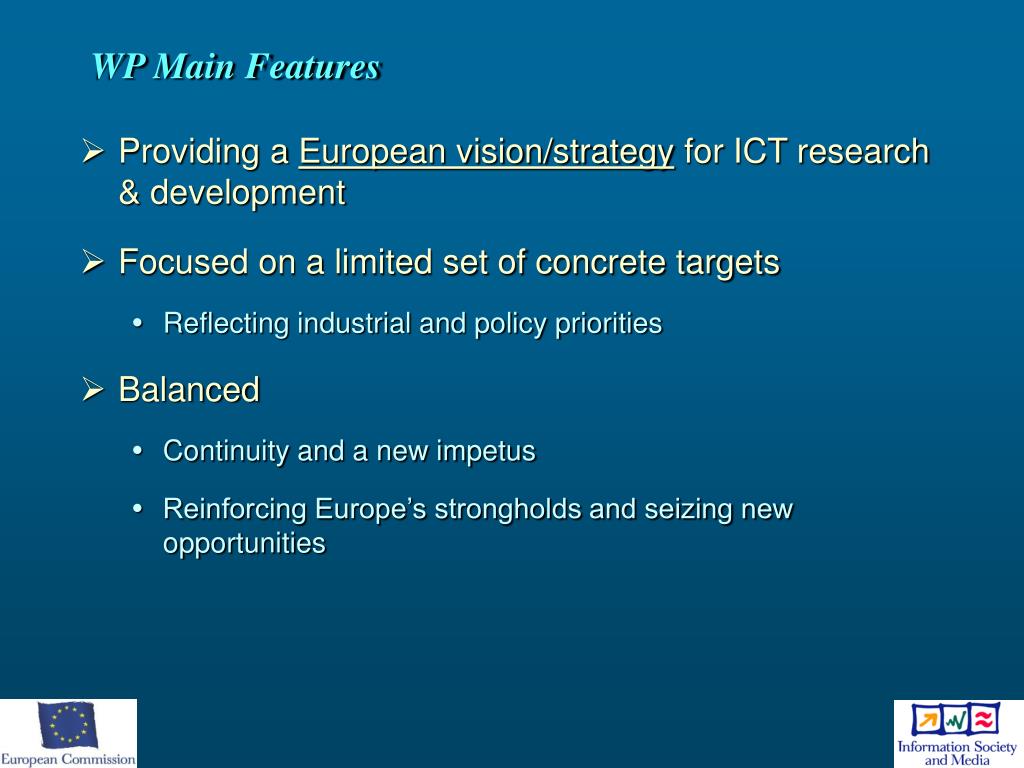 WP Main Features

➢ Providing a European vision/strategy for ICT research & development

➢ Focused on a limited set of concrete targets

• Reflecting industrial and policy priorities

➢ Balanced

• Continuity and a new impetus

• Reinforcing Europe's strongholds and seizing new opportunities

European Commission

Information Society and Media